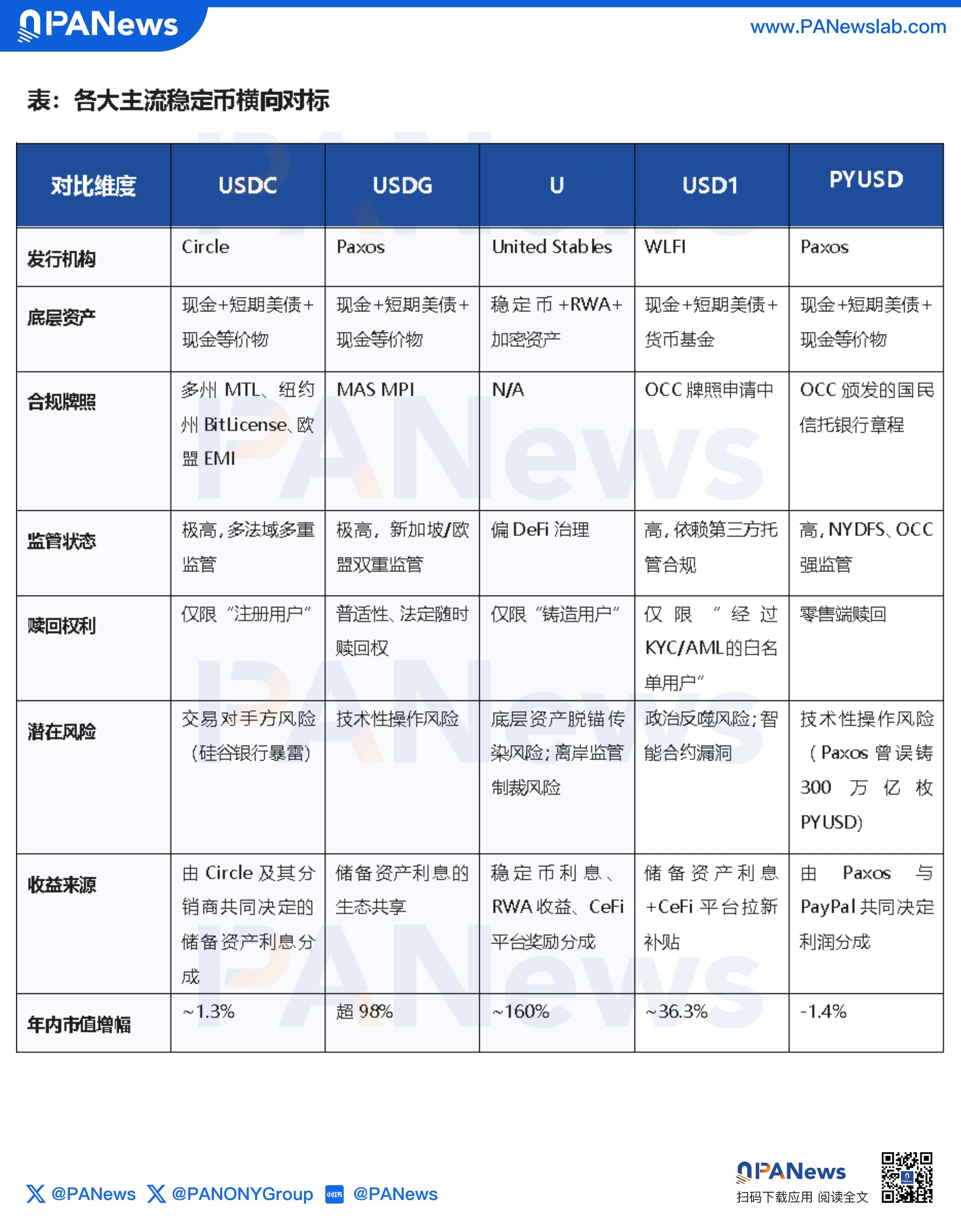 PANews

www.PANewslab.com

表：各大主流稳定币横向对标

| 对比维度 | USDC | USDG | U | USD1 | PYUSD |
|---|---|---|---|---|---|
| 发行机构 | Circle | Paxos | United Stables | WLFI | Paxos |
| 底层资产 | 现金+短期美债+现金等价物 | 现金+短期美债+现金等价物 | 稳定币+RWA+加密资产 | 现金+短期美债+货币基金 | 现金+短期美债+现金等价物 |
| 合规牌照 | 多州 MTL、纽约州 BitLicense、欧盟 EMI | MAS MPI | N/A | OCC 牌照申请中 | OCC 颁发的国民信托银行章程 |
| 监管状态 | 极高，多法域多重监管 | 极高，新加坡/欧盟双重监管 | 偏 DeFi 治理 | 高，依赖第三方托管合规 | 高，NYDFS、OCC 强监管 |
| 赎回权利 | 仅限“注册用户” | 普适性、法定随时赎回权 | 仅限“铸造用户” | 仅限“经过 KYC/AML的白名单用户” | 零售端赎回 |
| 潜在风险 | 交易对手方风险（硅谷银行暴雷） | 技术性操作风险 | 底层资产脱锚传染风险；离岸监管制裁风险 | 政治反噬风险；智能合约漏洞 | 技术性操作风险（Paxos 曾误铸 300 万亿枚 PYUSD） |
| 收益来源 | 由 Circle 及其分销商共同决定的储备资产利息分成 | 储备资产利息的生态共享 | 稳定币利息、RWA 收益、CeFi 平台奖励分成 | 储备资产利息+CeFi 平台拉新补贴 | 由 Paxos 与 PayPal 共同决定利润分成 |
| 年内市值增幅 | ~1.3% | 超 98% | ~160% | ~36.3% | -1.4% |

@PANews @PANONYGroup 小红书 @PANews

PANews
扫码下载应用 阅读全文